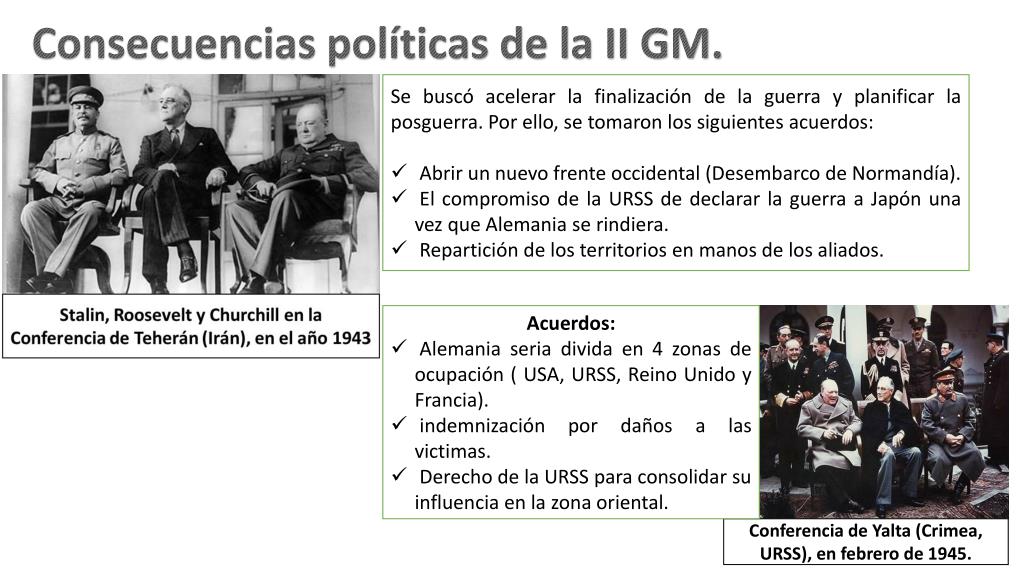 Consecuencias políticas de la II GM.

Se buscó acelerar la finalización de la guerra y planificar la posguerra. Por ello, se tomaron los siguientes acuerdos:

✓ Abrir un nuevo frente occidental (Desembarco de Normandía).
✓ El compromiso de la URSS de declarar la guerra a Japón una vez que Alemania se rindiera.
✓ Repartición de los territorios en manos de los aliados.

Stalin, Roosevelt y Churchill en la Conferencia de Teherán (Irán), en el año 1943

Acuerdos:
✓ Alemania seria divida en 4 zonas de ocupación ( USA, URSS, Reino Unido y Francia).
✓ indemnización por daños a las victimas.
✓ Derecho de la URSS para consolidar su influencia en la zona oriental.

Conferencia de Yalta (Crimea, URSS), en febrero de 1945.